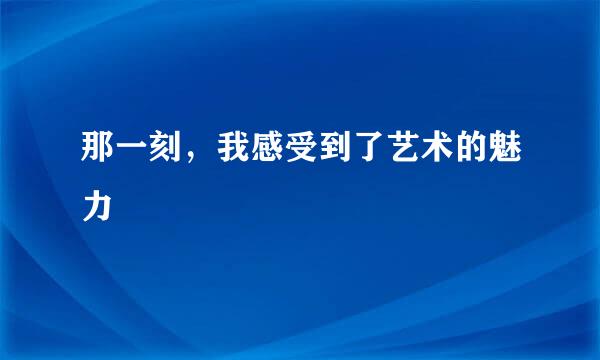 那一刻，我感受到了艺术的魅力